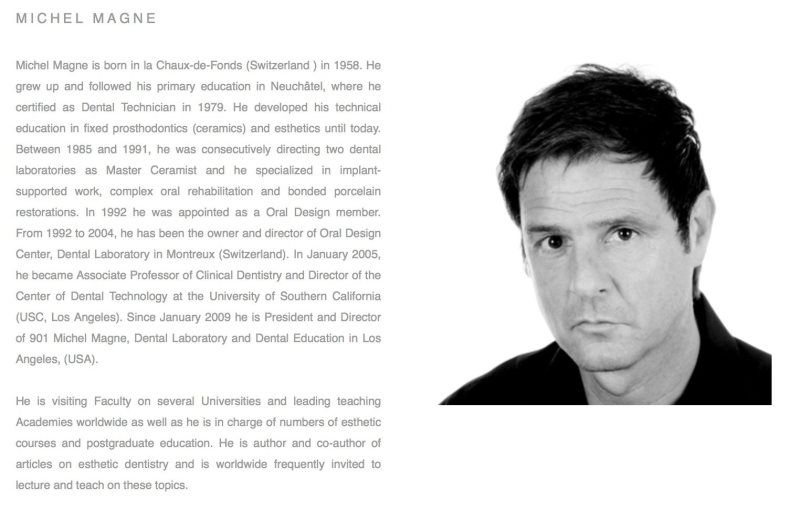 MICHEL MAGNE

Michel Magne is born in la Chaux-de-Fonds (Switzerland ) in 1958. He grew up and followed his primary education in Neuchâtel, where he certified as Dental Technician in 1979. He developed his technical education in fixed prosthodontics (ceramics) and esthetics until today. Between 1985 and 1991, he was consecutively directing two dental laboratories as Master Ceramist and he specialized in implant-supported work, complex oral rehabilitation and bonded porcelain restorations. In 1992 he was appointed as a Oral Design member. From 1992 to 2004, he has been the owner and director of Oral Design Center, Dental Laboratory in Montreux (Switzerland). In January 2005, he became Associate Professor of Clinical Dentistry and Director of the Center of Dental Technology at the University of Southern California (USC, Los Angeles). Since January 2009 he is President and Director of 901 Michel Magne, Dental Laboratory and Dental Education in Los Angeles, (USA).

He is visiting Faculty on several Universities and leading teaching Academies worldwide as well as he is in charge of numbers of esthetic courses and postgraduate education. He is author and co-author of articles on esthetic dentistry and is worldwide frequently invited to lecture and teach on these topics.